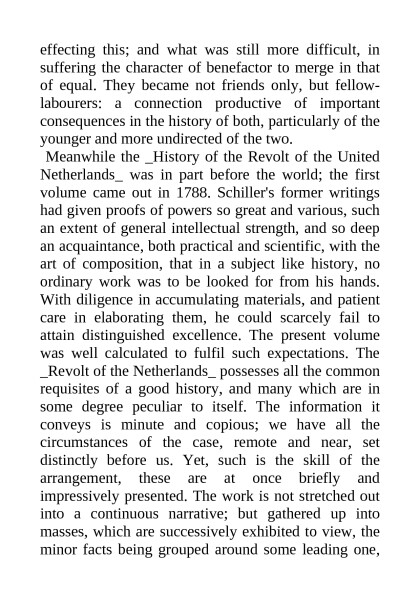 effecting this; and what was still more difficult, in suffering the character of benefactor to merge in that of equal. They became not friends only, but fellow-labourers: a connection productive of important consequences in the history of both, particularly of the younger and more undirected of the two.

Meanwhile the _History of the Revolt of the United Netherlands_ was in part before the world; the first volume came out in 1788. Schiller's former writings had given proofs of powers so great and various, such an extent of general intellectual strength, and so deep an acquaintance, both practical and scientific, with the art of composition, that in a subject like history, no ordinary work was to be looked for from his hands. With diligence in accumulating materials, and patient care in elaborating them, he could scarcely fail to attain distinguished excellence. The present volume was well calculated to fulfil such expectations. The _Revolt of the Netherlands_ possesses all the common requisites of a good history, and many which are in some degree peculiar to itself. The information it conveys is minute and copious; we have all the circumstances of the case, remote and near, set distinctly before us. Yet, such is the skill of the arrangement, these are at once briefly and impressively presented. The work is not stretched out into a continuous narrative; but gathered up into masses, which are successively exhibited to view, the minor facts being grouped around some leading one,